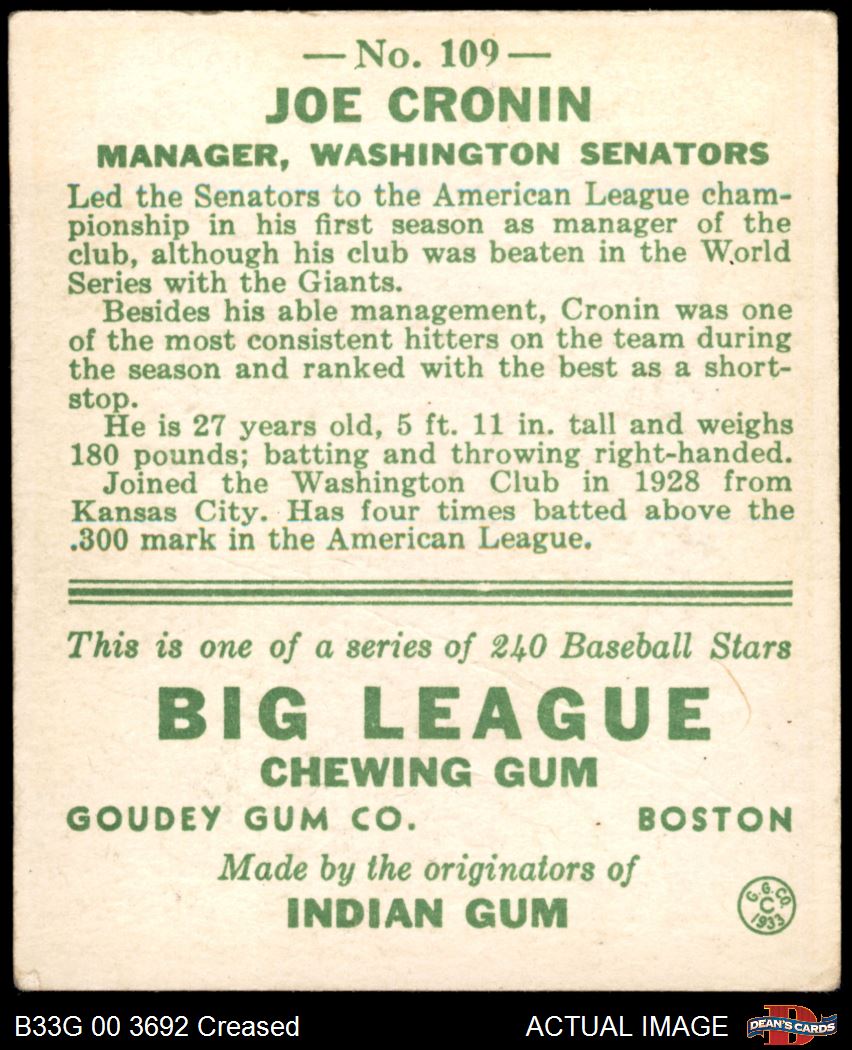 —No. 109—
JOE CRONIN
MANAGER, WASHINGTON SENATORS

Led the Senators to the American League championship in his first season as manager of the club, although his club was beaten in the World Series with the Giants.

Besides his able management, Cronin was one of the most consistent hitters on the team during the season and ranked with the best as a shortstop.

He is 27 years old, 5 ft. 11 in. tall and weighs 180 pounds; batting and throwing right-handed.

Joined the Washington Club in 1928 from Kansas City. Has four times batted above the .300 mark in the American League.

This is one of a series of 240 Baseball Stars

BIG LEAGUE
CHEWING GUM

GOUDEY GUM CO. BOSTON

Made by the originators of
INDIAN GUM

G.G.CO. C 1933

B33G 00 3692 Creased

ACTUAL IMAGE

DEAN'S CARDS